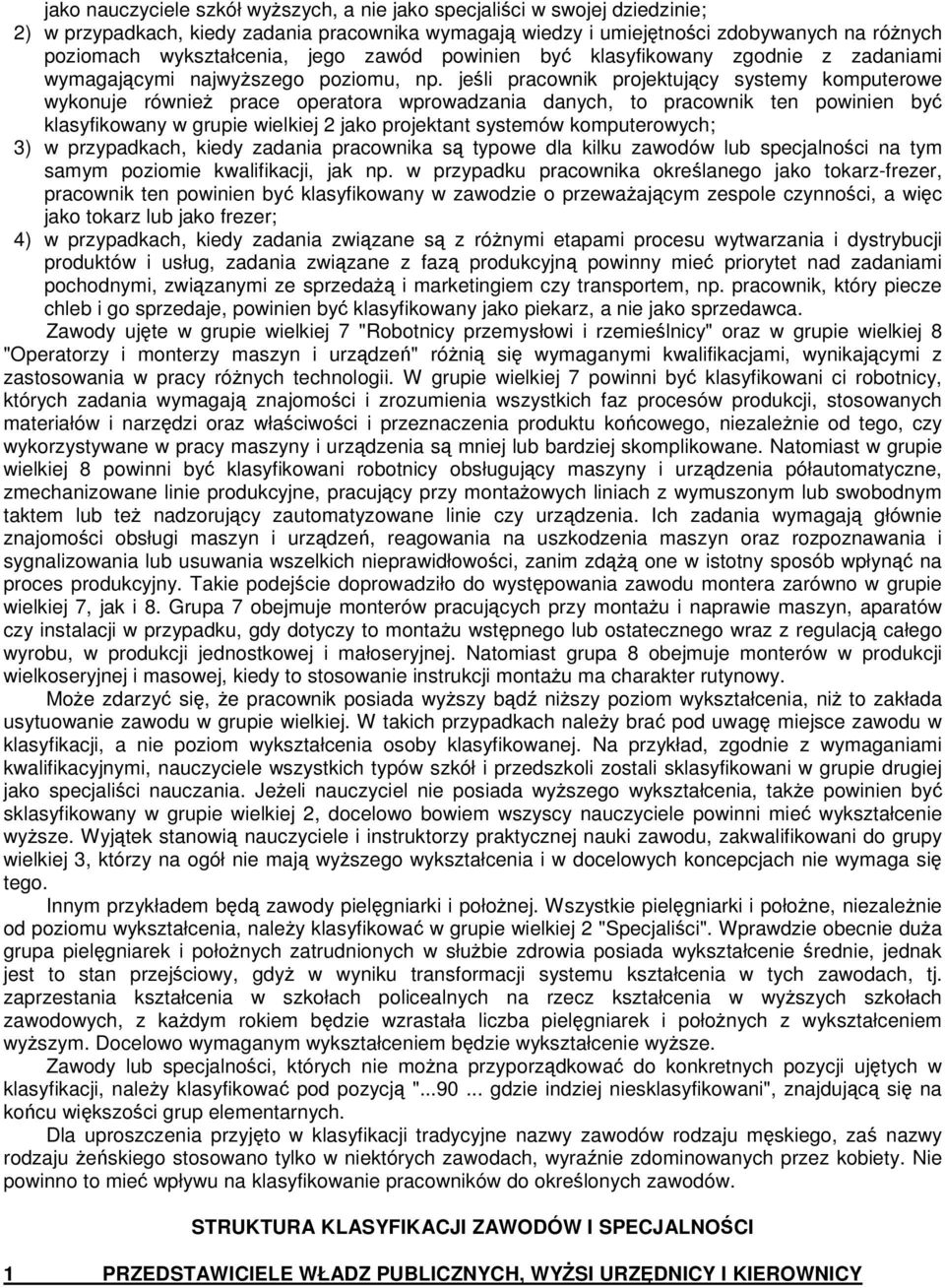 jako nauczyciele szkół wyższych, a nie jako specjaliści w swojej dziedzinie;

2) w przypadkach, kiedy zadania pracownika wymagają wiedzy i umiejętności zdobywanych na różnych poziomach wykształcenia, jego zawód powinien być klasyfikowany zgodnie z zadaniami wymagającymi najwyższego poziomu, np. jeśli pracownik projektujący systemy komputerowe wykonuje również prace operatora wprowadzania danych, to pracownik ten powinien być klasyfikowany w grupie wielkiej 2 jako projektant systemów komputerowych;

3) w przypadkach, kiedy zadania pracownika są typowe dla kilku zawodów lub specjalności na tym samym poziomie kwalifikacji, jak np. w przypadku pracownika określanego jako tokarz-frezer, pracownik ten powinien być klasyfikowany w zawodzie o przeważającym zespole czynności, a więc jako tokarz lub jako frezer;

4) w przypadkach, kiedy zadania związane są z różnymi etapami procesu wytwarzania i dystrybucji produktów i usług, zadania związane z fazą produkcyjną powinny mieć priorytet nad zadaniami pochodnymi, związanymi ze sprzedażą i marketingiem czy transportem, np. pracownik, który piecze chleb i go sprzedaje, powinien być klasyfikowany jako piekarz, a nie jako sprzedawca.

Zawody ujęte w grupie wielkiej 7 "Robotnicy przemysłowi i rzemieślnicy" oraz w grupie wielkiej 8 "Operatorzy i monterzy maszyn i urządzeń" różnią się wymaganymi kwalifikacjami, wynikającymi z zastosowania w pracy różnych technologii. W grupie wielkiej 7 powinni być klasyfikowani ci robotnicy, których zadania wymagają znajomości i zrozumienia wszystkich faz procesów produkcji, stosowanych materiałów i narzędzi oraz właściwości i przeznaczenia produktu końcowego, niezależnie od tego, czy wykorzystywane w pracy maszyny i urządzenia są mniej lub bardziej skomplikowane. Natomiast w grupie wielkiej 8 powinni być klasyfikowani robotnicy obsługujący maszyny i urządzenia półautomatyczne, zmechanizowane linie produkcyjne, pracujący przy montażowych liniach z wymuszonym lub swobodnym taktem lub też nadzorujący zautomatyzowane linie czy urządzenia. Ich zadania wymagają głównie znajomości obsługi maszyn i urządzeń, reagowania na uszkodzenia maszyn oraz rozpoznawania i sygnalizowania lub usuwania wszelkich nieprawidłowości, zanim zdążą one w istotny sposób wpłynąć na proces produkcyjny. Takie podejście doprowadziło do występowania zawodu montera zarówno w grupie wielkiej 7, jak i 8. Grupa 7 obejmuje monterów pracujących przy montażu i naprawie maszyn, aparatów czy instalacji w przypadku, gdy dotyczy to montażu wstępnego lub ostatecznego wraz z regulacją całego wyrobu, w produkcji jednostkowej i małoseryjnej. Natomiast grupa 8 obejmuje monterów w produkcji wielkoseryjnej i masowej, kiedy to stosowanie instrukcji montażu ma charakter rutynowy.

Może zdarzyć się, że pracownik posiada wyższy bądź niższy poziom wykształcenia, niż to zakłada usytuowanie zawodu w grupie wielkiej. W takich przypadkach należy brać pod uwagę miejsce zawodu w klasyfikacji, a nie poziom wykształcenia osoby klasyfikowanej. Na przykład, zgodnie z wymaganiami kwalifikacyjnymi, nauczyciele wszystkich typów szkół i przedszkoli zostali sklasyfikowani w grupie drugiej jako specjaliści nauczania. Jeżeli nauczyciel nie posiada wyższego wykształcenia, także powinien być sklasyfikowany w grupie wielkiej 2, docelowo bowiem wszyscy nauczyciele powinni mieć wykształcenie wyższe. Wyjątek stanowią nauczyciele i instruktorzy praktycznej nauki zawodu, zakwalifikowani do grupy wielkiej 3, którzy na ogół nie mają wyższego wykształcenia i w docelowych koncepcjach nie wymaga się tego.

Innym przykładem będą zawody pielęgniarki i położnej. Wszystkie pielęgniarki i położne, niezależnie od poziomu wykształcenia, należy klasyfikować w grupie wielkiej 2 "Specjaliści". Wprawdzie obecnie duża grupa pielęgniarek i położnych zatrudnionych w służbie zdrowia posiada wykształcenie średnie, jednak jest to stan przejściowy, gdyż w wyniku transformacji systemu kształcenia w tych zawodach, tj. zaprzestania kształcenia w szkołach policealnych na rzecz kształcenia w wyższych szkołach zawodowych, z każdym rokiem będzie wzrastała liczba pielęgniarek i położnych z wykształceniem wyższym. Docelowo wymaganym wykształceniem będzie wykształcenie wyższe.

Zawody lub specjalności, których nie można przyporządkować do konkretnych pozycji ujętych w klasyfikacji, należy klasyfikować pod pozycją "...90 ... gdzie indziej niesklasyfikowani", znajdującą się na końcu większości grup elementarnych.

Dla uproszczenia przyjęto w klasyfikacji tradycyjne nazwy zawodów rodzaju męskiego, zaś nazwy rodzaju żeńskiego stosowano tylko w niektórych zawodach, wyraźnie zdominowanych przez kobiety. Nie powinno to mieć wpływu na klasyfikowanie pracowników do określonych zawodów.

STRUKTURA KLASYFIKACJI ZAWODÓW I SPECJALNOŚCI

1 PRZEDSTAWICIELE WŁADZ PUBLICZNYCH, WYŻSI URZĘDNICY I KIEROWNICY